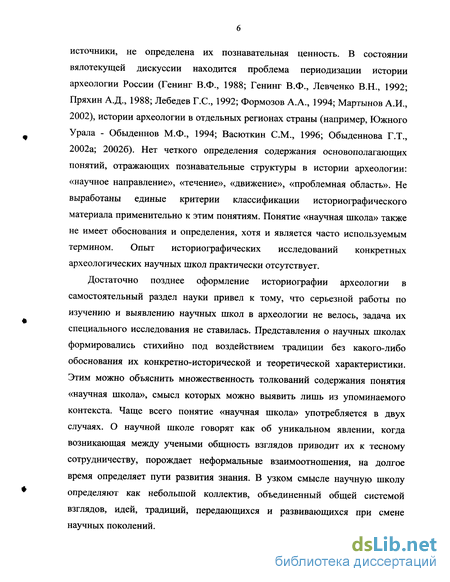 6

источники, не определена их познавательная ценность. В состоянии вялотекущей дискуссии находится проблема периодизации истории археологии России (Генинг В.Ф., 1988; Генинг В.Ф., Левченко В.Н., 1992; Пряхин А.Д., 1988; Лебедев Г.С., 1992; Формозов А.А., 1994; Мартынов А.И., 2002), истории археологии в отдельных регионах страны (например, Южного Урала - Обыденнов М.Ф., 1994; Васюткин С.М., 1996; Обыденнова Г.Т., 2002а; 2002б). Нет четкого определения содержания основополагающих понятий, отражающих познавательные структуры в истории археологии: «научное направление», «течение», «движение», «проблемная область». Не выработаны единые критерии классификации историографического материала применительно к этим понятиям. Понятие «научная школа» также не имеет обоснования и определения, хотя и является часто используемым термином. Опыт историографических исследований конкретных археологических научных школ практически отсутствует.

Достаточно позднее оформление историографии археологии в самостоятельный раздел науки привел к тому, что серьезной работы по изучению и выявлению научных школ в археологии не велось, задача их специального исследования не ставилась. Представления о научных школах формировались стихийно под воздействием традиции без какого-либо обоснования их конкретно-исторической и теоретической характеристики. Этим можно объяснить множественность толкований содержания понятия «научная школа», смысл которых можно выявить лишь из упоминаемого контекста. Чаще всего понятие «научная школа» употребляется в двух случаях. О научной школе говорят как об уникальном явлении, когда возникающая между учеными общность взглядов приводит их к тесному сотрудничеству, порождает неформальные взаимоотношения, на долгое время определяет пути развития знания. В узком смысле научную школу определяют как небольшой коллектив, объединенный общей системой взглядов, идей, традиций, передающихся и развивающихся при смене научных поколений.

dsLib.net
библиотека диссертаций